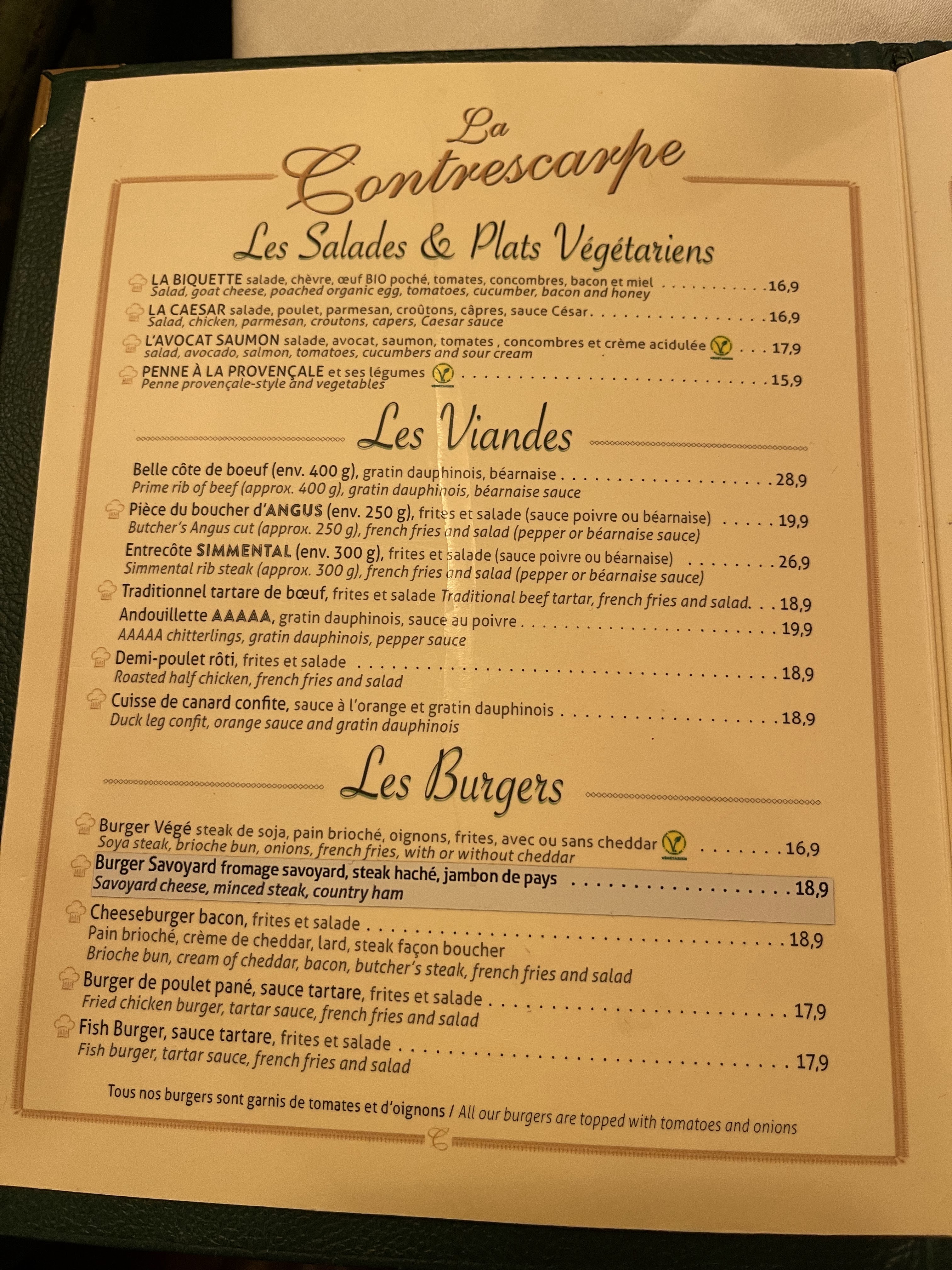 La Contrescarpe

Les Salades & Plats Végétariens

LA BIQUETTE salade, chèvre, œuf BIO poché, tomates, concombres, bacon et miel 16,9
Salad, goat cheese, poached organic egg, tomatoes, cucumber, bacon and honey

LA CAESAR salade, poulet, parmesan, croûtons, câpres, sauce César 16,9
Salad, chicken, parmesan, croutons, capers, Caesar sauce

L'AVOCAT SAUMON salade, avocat, saumon, tomates , concombres et crème acidulée 17,9
salad, avocado, salmon, tomatoes, cucumbers and sour cream

PENNE À LA PROVENÇALE et ses légumes 15,9
Penne provençale-style and vegetables

Les Viandes

Belle côte de boeuf (env. 400 g), gratin dauphinois, béarnaise 28,9
Prime rib of beef (approx. 400 g), gratin dauphinois, béarnaise sauce

Pièce du boucher d'ANGUS (env. 250 g), frites et salade (sauce poivre ou béarnaise) 19,9
Butcher's Angus cut (approx. 250 g), french fries and salad (pepper or béarnaise sauce)

Entrecôte SIMMENTAL (env. 300 g), frites et salade (sauce poivre ou béarnaise) 26,9
Simmental rib steak (approx. 300 g), french fries and salad (pepper or béarnaise sauce)

Traditionnel tartare de bœuf, frites et salade Traditional beef tartar, french fries and salad. 18,9

Andouillette AAAAA, gratin dauphinois, sauce au poivre 19,9
AAAAA chitterlings, gratin dauphinois, pepper sauce

Demi-poulet rôti, frites et salade 18,9
Roasted half chicken, french fries and salad

Cuisse de canard confite, sauce à l'orange et gratin dauphinois 18,9
Duck leg confit, orange sauce and gratin dauphinois

Les Burgers

Burger Végé steak de soja, pain brioché, oignons, frites, avec ou sans cheddar 16,9
Soya steak, brioche bun, onions, french fries, with or without cheddar

Burger Savoyard fromage savoyard, steak haché, jambon de pays 18,9
Savoyard cheese, minced steak, country ham

Cheeseburger bacon, frites et salade 18,9
Pain brioché, crème de cheddar, lard, steak façon boucher
Brioche bun, cream of cheddar, bacon, butcher's steak, french fries and salad

Burger de poulet pané, sauce tartare, frites et salade 17,9
Fried chicken burger, tartar sauce, french fries and salad

Fish Burger, sauce tartare, frites et salade 17,9
Fish burger, tartar sauce, french fries and salad

Tous nos burgers sont garnis de tomates et d'oignons / All our burgers are topped with tomatoes and onions